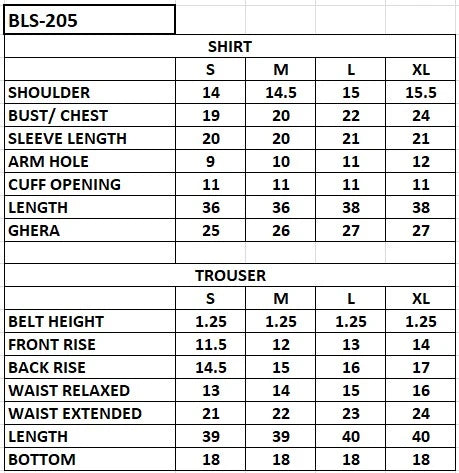 BLS-205

SHIRT

| | S | M | L | XL |
|---|---|---|---|---|
| SHOULDER | 14 | 14.5 | 15 | 15.5 |
| BUST/ CHEST | 19 | 20 | 22 | 24 |
| SLEEVE LENGTH | 20 | 20 | 21 | 21 |
| ARM HOLE | 9 | 10 | 11 | 12 |
| CUFF OPENING | 11 | 11 | 11 | 11 |
| LENGTH | 36 | 36 | 38 | 38 |
| GHERA | 25 | 26 | 27 | 27 |

TROUSER

| | S | M | L | XL |
|---|---|---|---|---|
| BELT HEIGHT | 1.25 | 1.25 | 1.25 | 1.25 |
| FRONT RISE | 11.5 | 12 | 13 | 14 |
| BACK RISE | 14.5 | 15 | 16 | 17 |
| WAIST RELAXED | 13 | 14 | 15 | 16 |
| WAIST EXTENDED | 21 | 22 | 23 | 24 |
| LENGTH | 39 | 39 | 40 | 40 |
| BOTTOM | 18 | 18 | 18 | 18 |